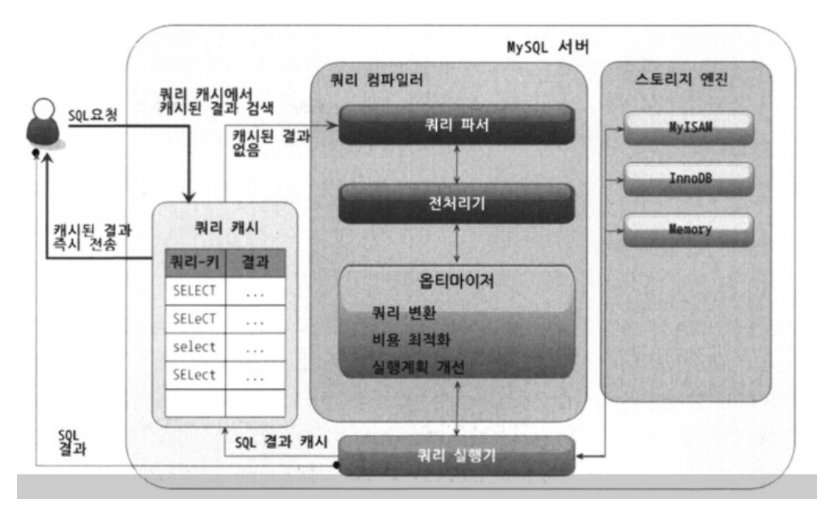 MySQL 서버

SQL요청

쿼리 캐시에서 캐시된 결과 검색

캐시된 결과 없음

캐시된 결과 즉시 전송

쿼리 캐시

| 쿼리-키 | 결과 |
|---|---|
| SELECT | ... |
| SELeCT | ... |
| select | ... |
| SELect | ... |
| | |

쿼리 컴파일러

쿼리 파서

전처리기

옵티마이저

쿼리 변환

비용 최적화

실행계획 개선

스토리지 엔진

MyISAM

InnoDB

Memory

SQL 결과

SQL 결과 캐시

쿼리 실행기